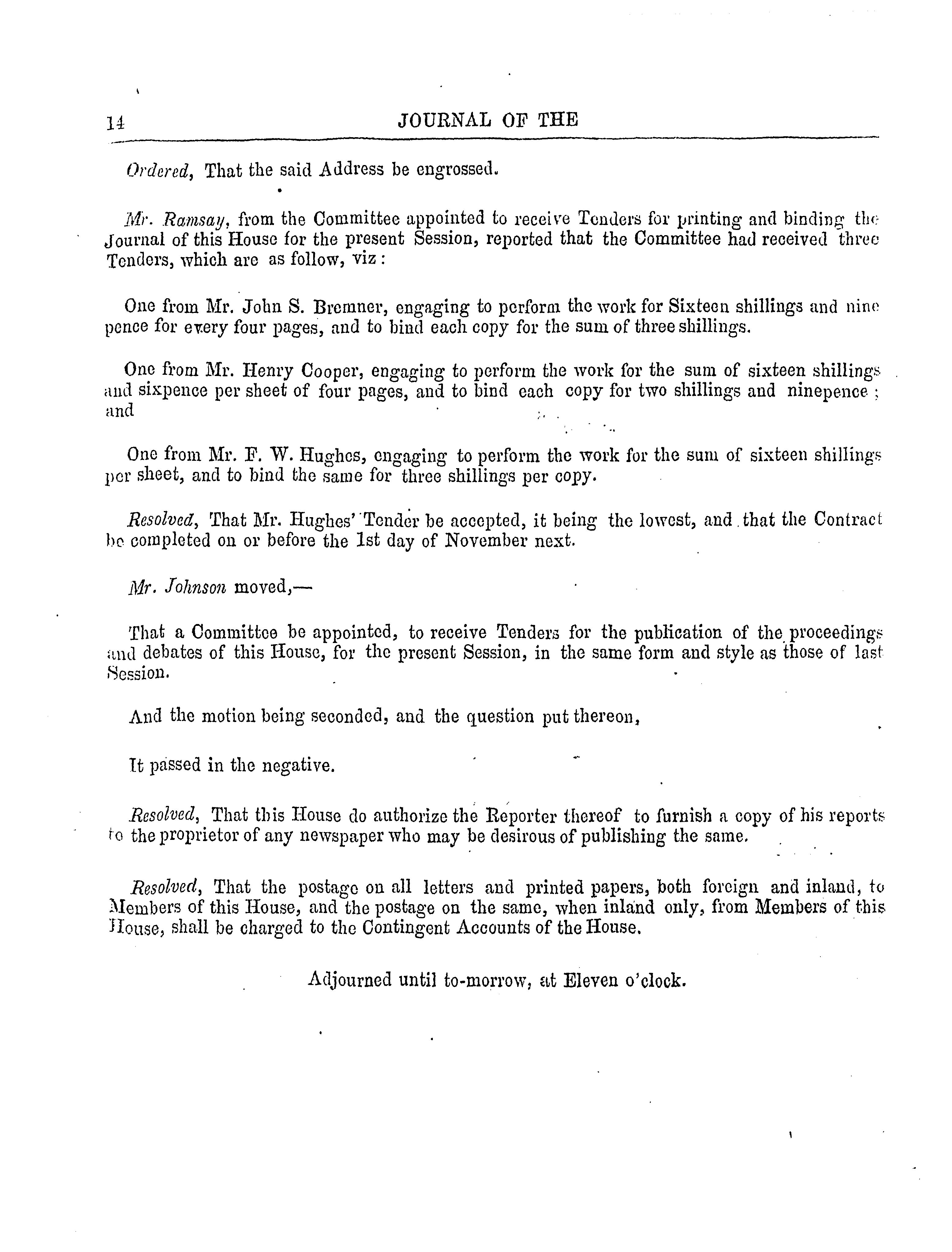 14 JOURNAL OF THE

Ordered, That the said Address be engrossed.

Mr. Ramsay, from the Committee appointed to receive Tenders for printing and binding the Journal of this House for the present Session, reported that the Committee had received three Tenders, which are as follow, viz:

One from Mr. John S. Bremner, engaging to perform the work for Sixteen shillings and nine pence for every four pages, and to bind each copy for the sum of three shillings.

One from Mr. Henry Cooper, engaging to perform the work for the sum of sixteen shillings and sixpence per sheet of four pages, and to bind each copy for two shillings and ninepence; and

One from Mr. F. W. Hughes, engaging to perform the work for the sum of sixteen shillings per sheet, and to bind the same for three shillings per copy.

Resolved, That Mr. Hughes' Tender be accepted, it being the lowest, and that the Contract be completed on or before the 1st day of November next.

Mr. Johnson moved,—

That a Committee be appointed, to receive Tenders for the publication of the proceedings and debates of this House, for the present Session, in the same form and style as those of last Session.

And the motion being seconded, and the question put thereon,

It passed in the negative.

Resolved, That this House do authorize the Reporter thereof to furnish a copy of his reports to the proprietor of any newspaper who may be desirous of publishing the same.

Resolved, That the postage on all letters and printed papers, both foreign and inland, to Members of this House, and the postage on the same, when inland only, from Members of this House, shall be charged to the Contingent Accounts of the House.

Adjourned until to-morrow, at Eleven o'clock.